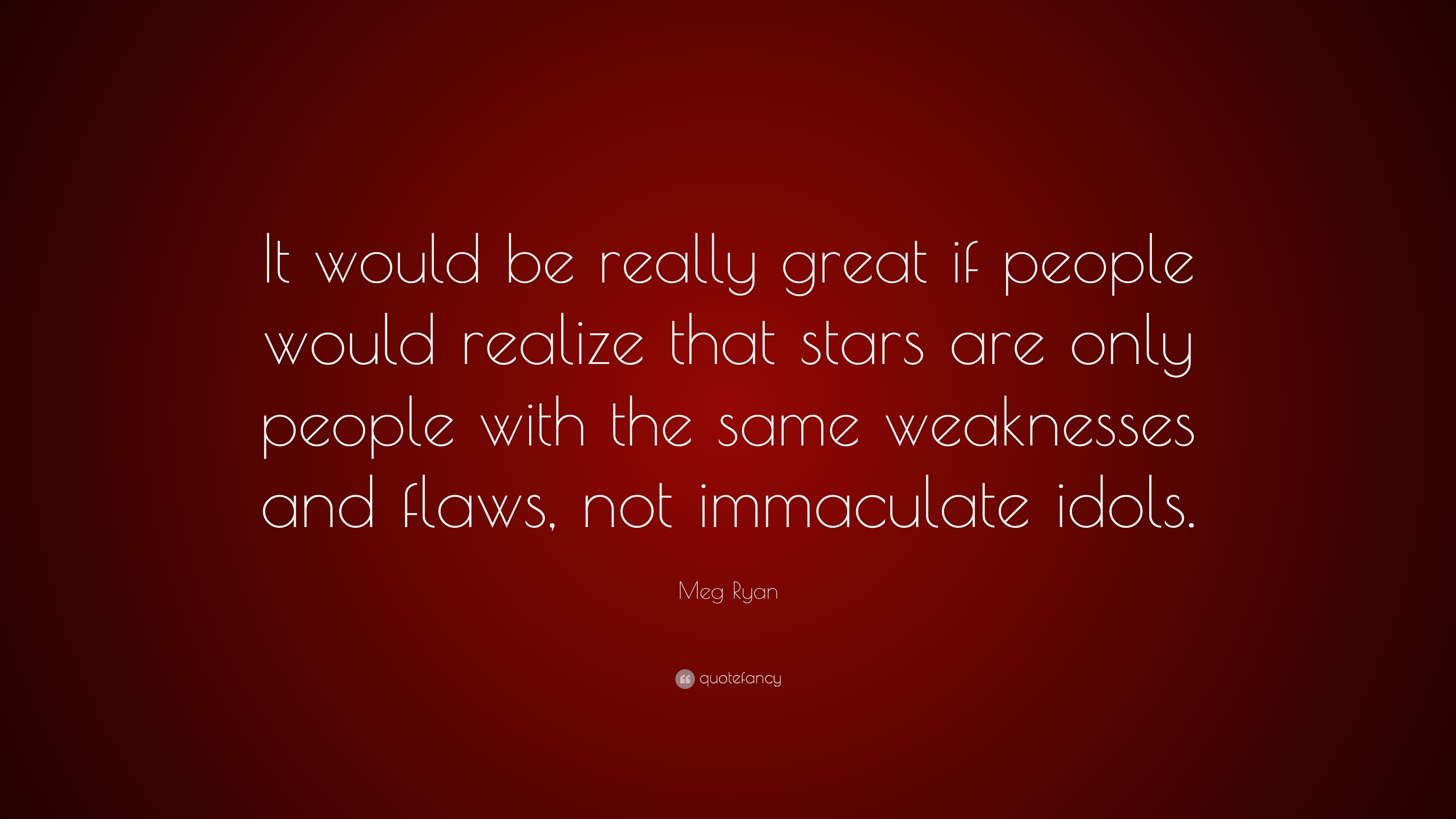 It would be really great if people would realize that stars are only people with the same weaknesses and flaws, not immaculate idols.

Meg Ryan

quotefancy